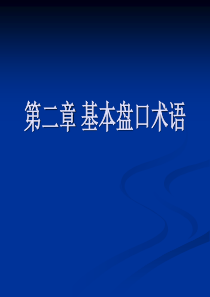 第二章 基本盘口术语